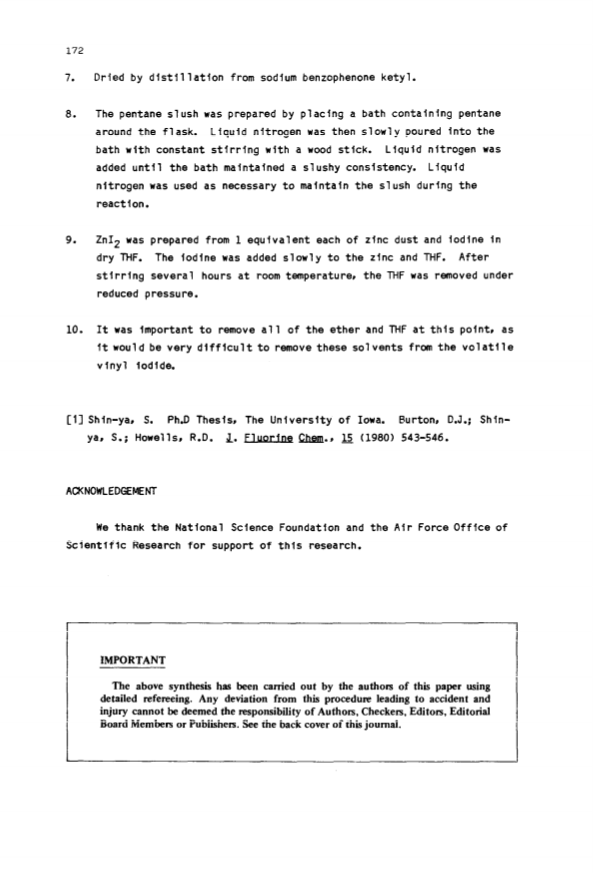 172

7. Dried by distillation from sodium benzophenone ketyl.

8. The pentane slush was prepared by placing a bath containing pentane around the flask. Liquid nitrogen was then slowly poured into the bath with constant stirring with a wood stick. Liquid nitrogen was added until the bath maintained a slushy consistency. Liquid nitrogen was used as necessary to maintain the slush during the reaction.

9. $ZnI_2$ was prepared from 1 equivalent each of zinc dust and iodine in dry THF. The iodine was added slowly to the zinc and THF. After stirring several hours at room temperature, the THF was removed under reduced pressure.

10. It was important to remove all of the ether and THF at this point, as it would be very difficult to remove these solvents from the volatile vinyl iodide.

[1] Shin-ya, S. Ph.D Thesis, The University of Iowa. Burton, D.J.; Shin-ya, S.; Howells, R.D. J. Fluorine Chem., 15 (1980) 543-546.

ACKNOWLEDGEMENT

We thank the National Science Foundation and the Air Force Office of Scientific Research for support of this research.

IMPORTANT

The above synthesis has been carried out by the authors of this paper using detailed refereeing. Any deviation from this procedure leading to accident and injury cannot be deemed the responsibility of Authors, Checkers, Editors, Editorial Board Members or Publishers. See the back cover of this journal.